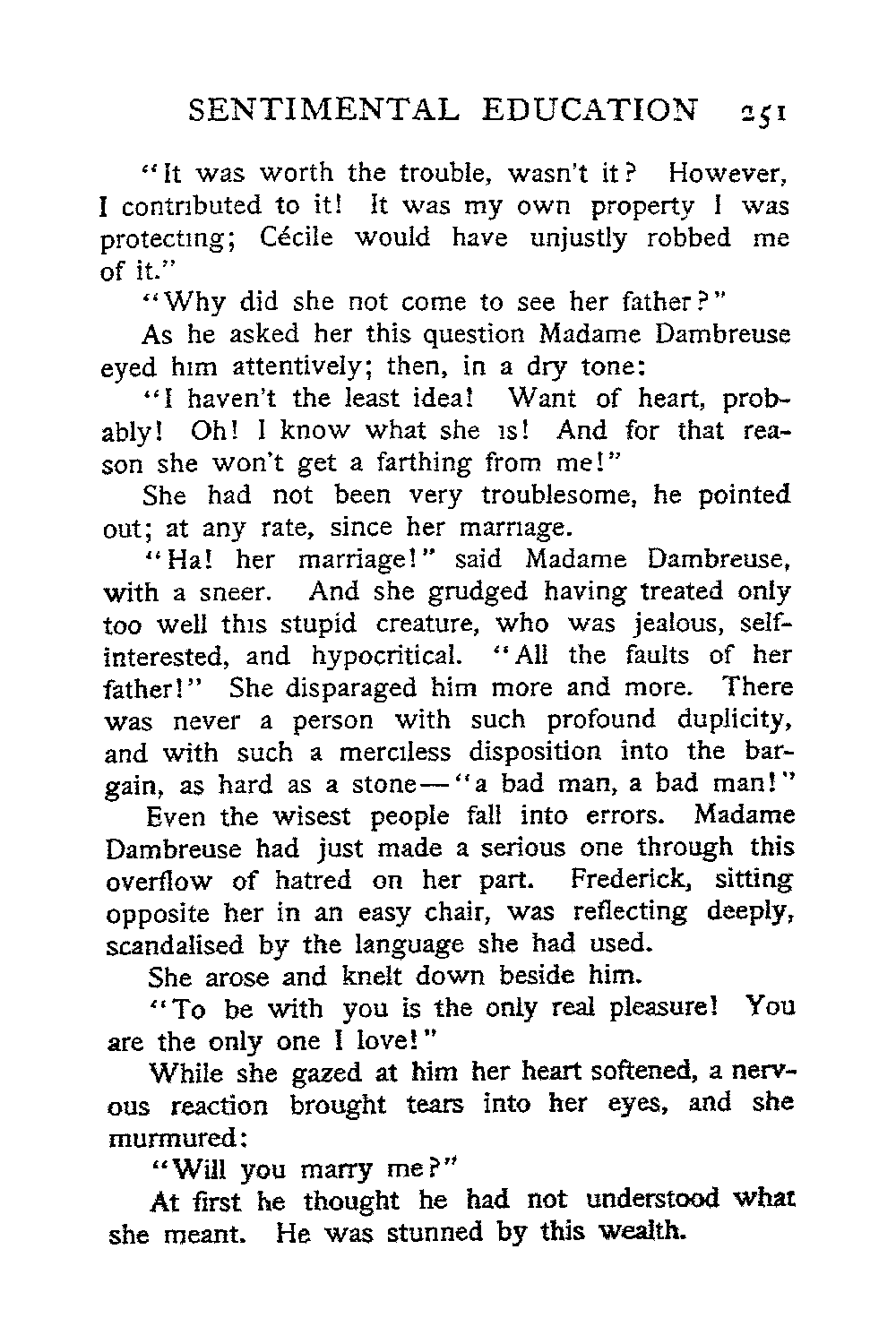 SENTIMENTAL EDUCATION 251

"It was worth the trouble, wasn't it? However, I contributed to it! It was my own property I was protecting; Cécile would have unjustly robbed me of it."

"Why did she not come to see her father?"

As he asked her this question Madame Dambreuse eyed him attentively; then, in a dry tone:

"I haven't the least idea! Want of heart, probably! Oh! I know what she is! And for that reason she won't get a farthing from me!"

She had not been very troublesome, he pointed out; at any rate, since her marriage.

"Ha! her marriage!" said Madame Dambreuse, with a sneer. And she grudged having treated only too well this stupid creature, who was jealous, self-interested, and hypocritical. "All the faults of her father!" She disparaged him more and more. There was never a person with such profound duplicity, and with such a merciless disposition into the bargain, as hard as a stone—"a bad man, a bad man!"

Even the wisest people fall into errors. Madame Dambreuse had just made a serious one through this overflow of hatred on her part. Frederick, sitting opposite her in an easy chair, was reflecting deeply, scandalised by the language she had used.

She arose and knelt down beside him.

"To be with you is the only real pleasure! You are the only one I love!"

While she gazed at him her heart softened, a nervous reaction brought tears into her eyes, and she murmured:

"Will you marry me?"

At first he thought he had not understood what she meant. He was stunned by this wealth.